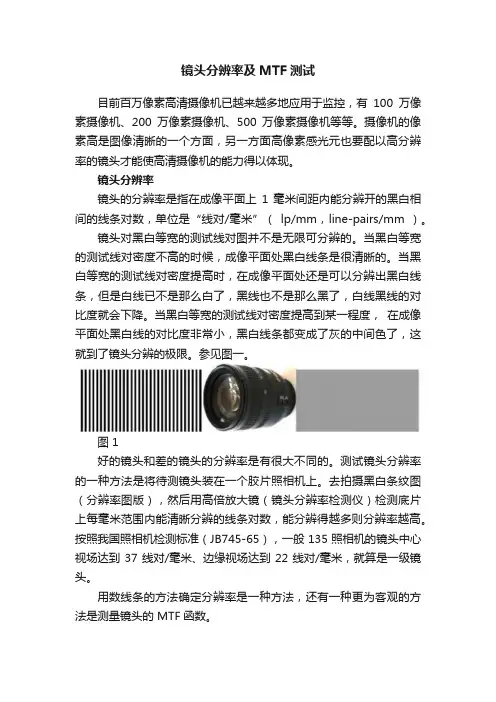 镜头分辨率及 MTF 测试

目前百万像素高清摄像机已越来越多地应用于监控，有 100 万像素摄像机、200 万像素摄像机、500 万像素摄像机等等。摄像机的像素高是图像清晰的一个方面，另一方面高像素感光元也要配以高分辨率的镜头才能使高清摄像机的能力得以体现。

镜头分辨率

镜头的分辨率是指在成像平面上 1 毫米间距内能分辨开的黑白相间的线条对数，单位是“线对/毫米”（ lp/mm，line-pairs/mm ）。

镜头对黑白等宽的测试线对图并不是无限可分辨的。当黑白等宽的测试线对密度不高的时候，成像平面处黑白线条是很清晰的。当黑白等宽的测试线对密度提高时，在成像平面处还是可以分辨出黑白线条，但是白线已不是那么白了，黑线也不是那么黑了，白线黑线的对比度就会下降。当黑白等宽的测试线对密度提高到某一程度， 在成像平面处黑白线的对比度非常小，黑白线条都变成了灰的中间色了，这就到了镜头分辨的极限。参见图一。

图 1

好的镜头和差的镜头的分辨率是有很大不同的。测试镜头分辨率的一种方法是将待测镜头装在一个胶片照相机上。去拍摄黑白条纹图（分辨率图版），然后用高倍放大镜（镜头分辨率检测仪）检测底片上每毫米范围内能清晰分辨的线条对数，能分辨得越多则分辨率越高。按照我国照相机检测标准（JB745-65），一般 135 照相机的镜头中心视场达到 37 线对/毫米、边缘视场达到 22 线对/毫米，就算是一级镜头。

用数线条的方法确定分辨率是一种方法，还有一种更为客观的方法是测量镜头的 MTF 函数。